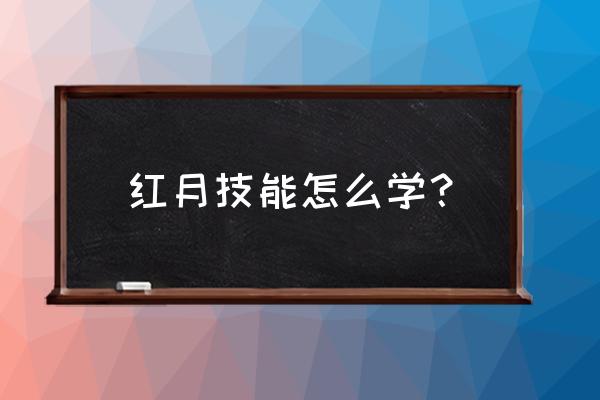 红月技能怎么学？